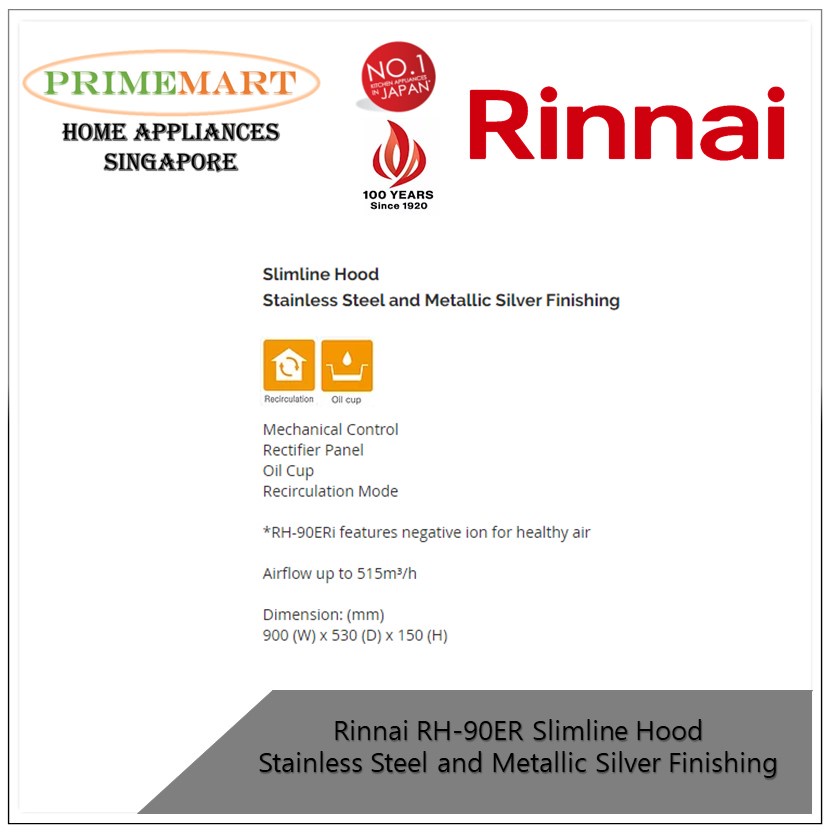 PRIMEMART
HOME APPLIANCES
SINGAPORE

NO.1
KITCHEN APPLIANCES IN JAPAN

100 YEARS
Since 1920

Rinnai

Slimline Hood
Stainless Steel and Metallic Silver Finishing

Recirculation
Oil cup

Mechanical Control
Rectifier Panel
Oil Cup
Recirculation Mode

*RH-90ERi features negative ion for healthy air

Airflow up to 515m³/h

Dimension: (mm)
900 (W) x 530 (D) x 150 (H)

Rinnai RH-90ER Slimline Hood
Stainless Steel and Metallic Silver Finishing